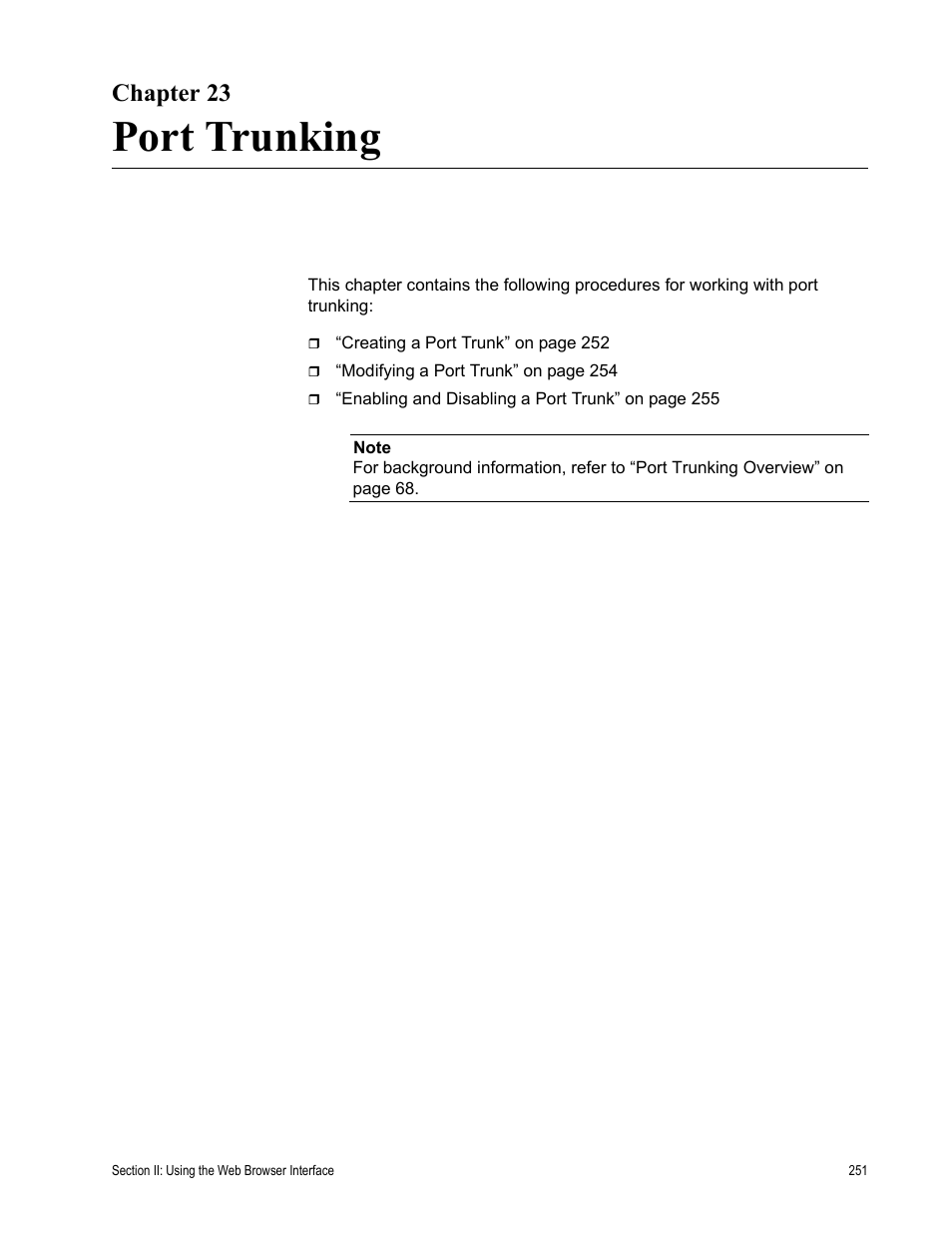 Chapter 23

Port Trunking

This chapter contains the following procedures for working with port trunking:

❒ “Creating a Port Trunk” on page 252

❒ “Modifying a Port Trunk” on page 254

❒ “Enabling and Disabling a Port Trunk” on page 255

Note
For background information, refer to “Port Trunking Overview” on page 68.

Section II: Using the Web Browser Interface 251